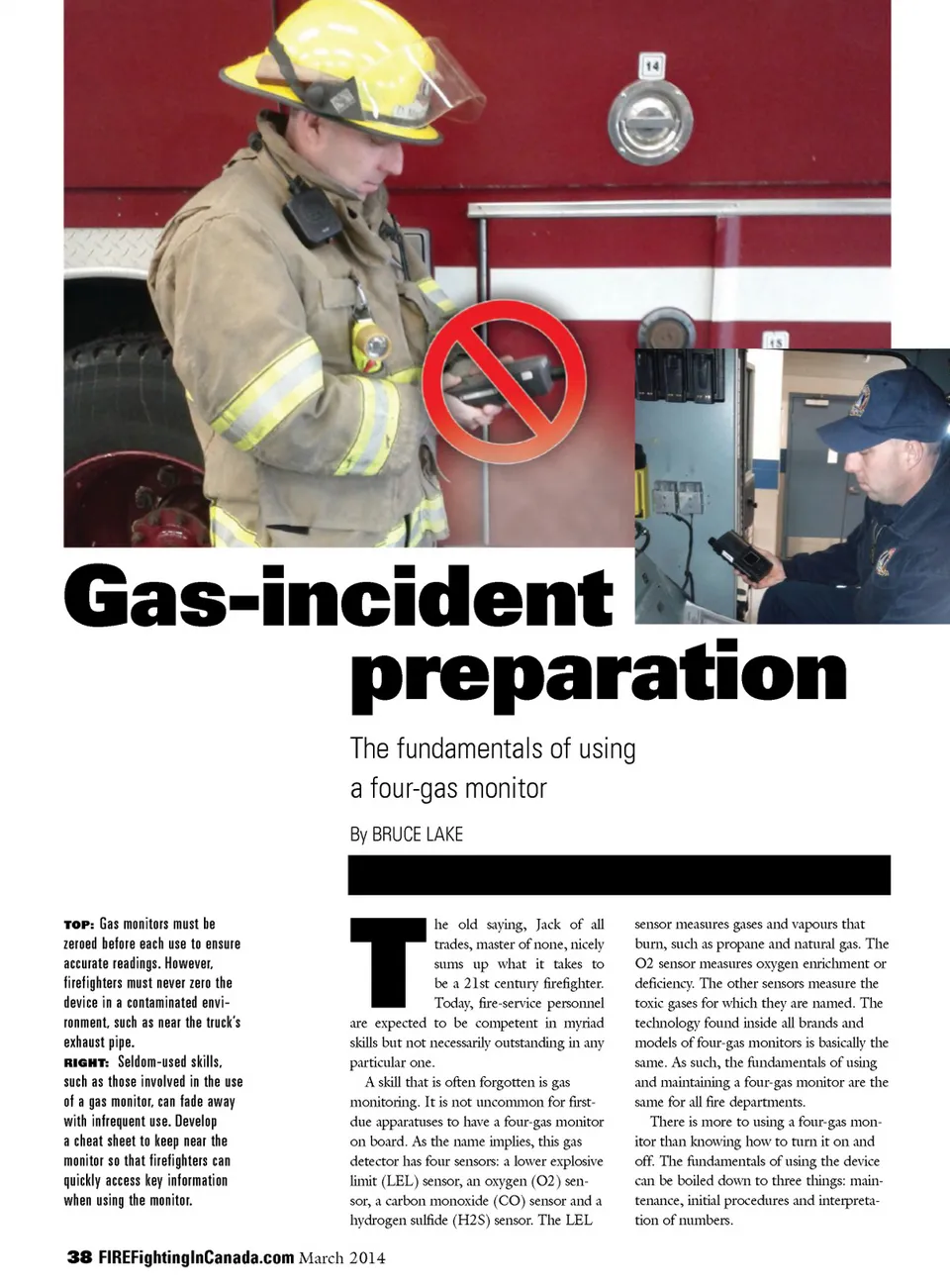 14

15

Gas-incident preparation

The fundamentals of using a four-gas monitor

By BRUCE LAKE

TOP: Gas monitors must be zeroed before each use to ensure accurate readings. However, firefighters must never zero the device in a contaminated environment, such as near the truck's exhaust pipe.
RIGHT: Seldom-used skills, such as those involved in the use of a gas monitor, can fade away with infrequent use. Develop a cheat sheet to keep near the monitor so that firefighters can quickly access key information when using the monitor.

The old saying, Jack of all trades, master of none, nicely sums up what it takes to be a 21st century firefighter. Today, fire-service personnel are expected to be competent in myriad skills but not necessarily outstanding in any particular one.

A skill that is often forgotten is gas monitoring. It is not uncommon for first-due apparatuses to have a four-gas monitor on board. As the name implies, this gas detector has four sensors: a lower explosive limit (LEL) sensor, an oxygen (O2) sensor, a carbon monoxide (CO) sensor and a hydrogen sulfide (H2S) sensor. The LEL sensor measures gases and vapours that burn, such as propane and natural gas. The O2 sensor measures oxygen enrichment or deficiency. The other sensors measure the toxic gases for which they are named. The technology found inside all brands and models of four-gas monitors is basically the same. As such, the fundamentals of using and maintaining a four-gas monitor are the same for all fire departments.

There is more to using a four-gas monitor than knowing how to turn it on and off. The fundamentals of using the device can be boiled down to three things: maintenance, initial procedures and interpretation of numbers.

38 FIREFightingInCanada.com March 2014